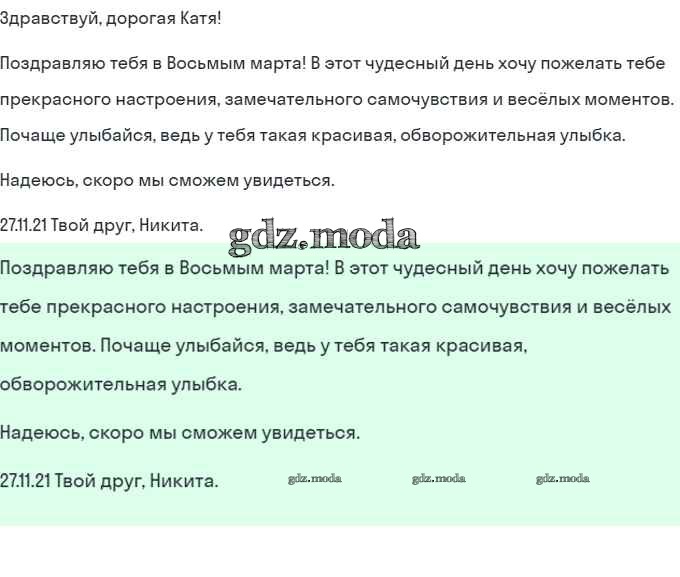 Здравствуй, дорогая Катя!

Поздравляю тебя в Восьмым марта! В этот чудесный день хочу пожелать тебе прекрасного настроения, замечательного самочувствия и весёлых моментов. Почаще улыбайся, ведь у тебя такая красивая, обворожительная улыбка.

Надеюсь, скоро мы сможем увидеться.

27.11.21 Твой друг, Никита.

gdz.moda

Поздравляю тебя в Восьмым марта! В этот чудесный день хочу пожелать тебе прекрасного настроения, замечательного самочувствия и весёлых моментов. Почаще улыбайся, ведь у тебя такая красивая, обворожительная улыбка.

Надеюсь, скоро мы сможем увидеться.

27.11.21 Твой друг, Никита.

gdz.moda gdz.moda gdz.moda